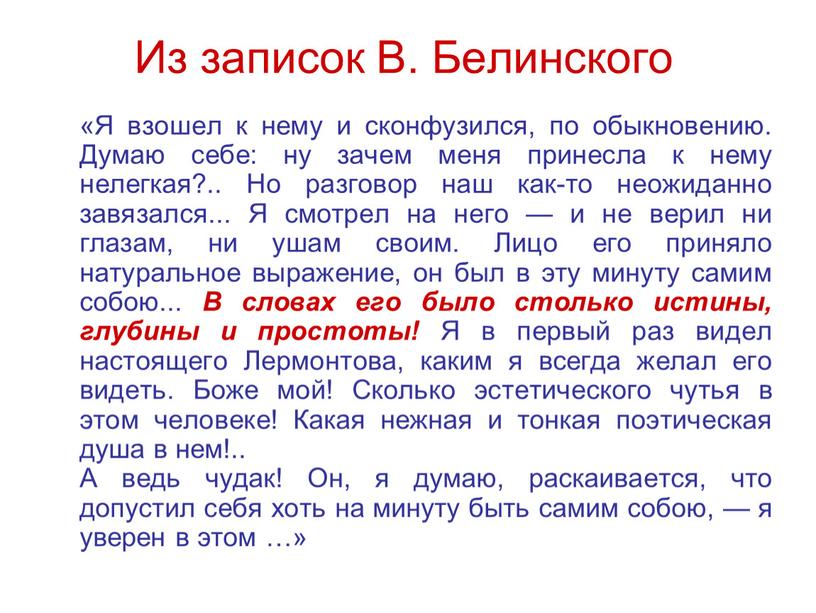 Из записок В. Белинского

«Я взошел к нему и сконфузился, по обыкновению. Думаю себе: ну зачем меня принесла к нему нелегкая?.. Но разговор наш как-то неожиданно завязался... Я смотрел на него — и не верил ни глазам, ни ушам своим. Лицо его приняло натуральное выражение, он был в эту минуту самим собою... В словах его было столько истины, глубины и простоты! Я в первый раз видел настоящего Лермонтова, каким я всегда желал его видеть. Боже мой! Сколько эстетического чутья в этом человеке! Какая нежная и тонкая поэтическая душа в нем!..
А ведь чудак! Он, я думаю, раскаивается, что допустил себя хоть на минуту быть самим собою, — я уверен в этом …»